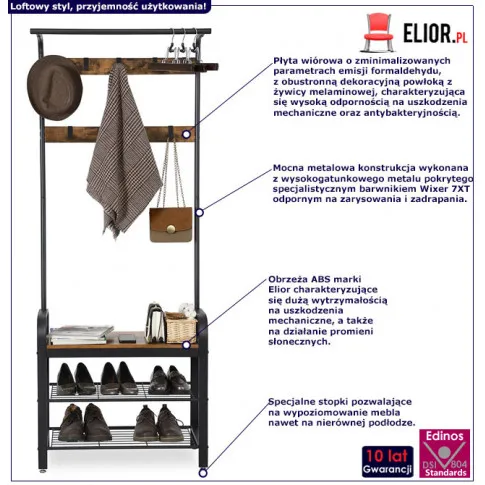 Loftowy styl, przyjemność użytkowania!

ELIOR.PL

Płyta wiórowa o zminimalizowanych parametrach emisji formaldehydu, z obustronną dekoracyjną powłoką z żywicy melaminowej, charakteryzująca się wysoką odpornością na uszkodzenia mechaniczne oraz antybakteryjnością.

Mocna metalowa konstrukcja wykonana z wysokogatunkowego metalu pokrytego specjalistycznym barwnikiem Wixer 7XT odpornym na zarysowania i zadrapania.

Obrzeża ABS marki Elior charakteryzujące się dużą wytrzymałością na uszkodzenia mechaniczne, a także na działanie promieni słonecznych.

Specjalne stopki pozwalające na wypoziomowanie mebla nawet na nierównej podłodze.

10 lat Gwarancji

Edinos DSI 804 Standards